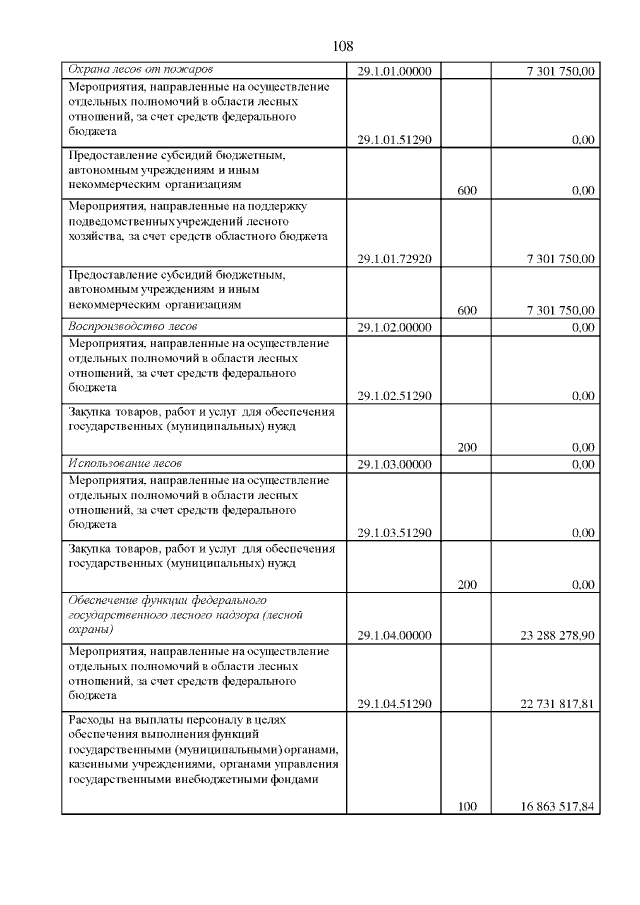 108

| | | | |
|---|---|---|---|
| Охрана лесов от пожаров | 29.1.01.00000 | | 7 301 750,00 |
| Мероприятия, направленные на осуществление отдельных полномочий в области лесных отношений, за счет средств федерального бюджета | 29.1.01.51290 | | 0,00 |
| Предоставление субсидий бюджетным, автономным учреждениям и иным некоммерческим организациям | | 600 | 0,00 |
| Мероприятия, направленные на поддержку подведомственных учреждений лесного хозяйства, за счет средств областного бюджета | 29.1.01.72920 | | 7 301 750,00 |
| Предоставление субсидий бюджетным, автономным учреждениям и иным некоммерческим организациям | | 600 | 7 301 750,00 |
| Воспроизводство лесов | 29.1.02.00000 | | 0,00 |
| Мероприятия, направленные на осуществление отдельных полномочий в области лесных отношений, за счет средств федерального бюджета | 29.1.02.51290 | | 0,00 |
| Закупка товаров, работ и услуг для обеспечения государственных (муниципальных) нужд | | 200 | 0,00 |
| Использование лесов | 29.1.03.00000 | | 0,00 |
| Мероприятия, направленные на осуществление отдельных полномочий в области лесных отношений, за счет средств федерального бюджета | 29.1.03.51290 | | 0,00 |
| Закупка товаров, работ и услуг для обеспечения государственных (муниципальных) нужд | | 200 | 0,00 |
| Обеспечение функции федерального государственного лесного надзора (лесной охраны) | 29.1.04.00000 | | 23 288 278,90 |
| Мероприятия, направленные на осуществление отдельных полномочий в области лесных отношений, за счет средств федерального бюджета | 29.1.04.51290 | | 22 731 817,81 |
| Расходы на выплаты персоналу в целях обеспечения выполнения функций государственными (муниципальными) органами, казенными учреждениями, органами управления государственными внебюджетными фондами | | 100 | 16 863 517,84 |